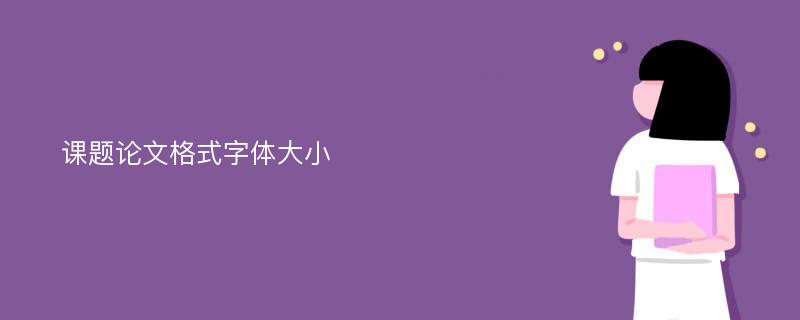 课题论文格式字体大小